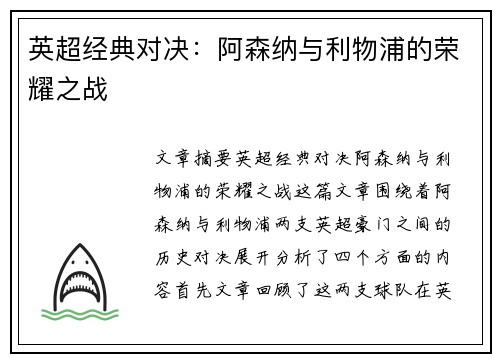 英超经典对决：阿森纳与利物浦的荣耀之战

文章摘要英超经典对决阿森纳与利物浦的荣耀之战这篇文章围绕着阿森纳与利物浦两支英超豪门之间的历史对决展开分析了四个方面的内容首先文章回顾了这两支球队在英